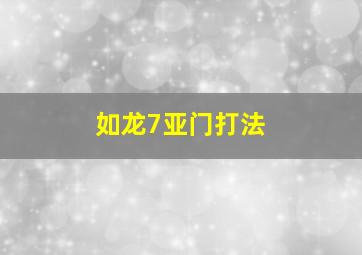 如龙7亚门打法